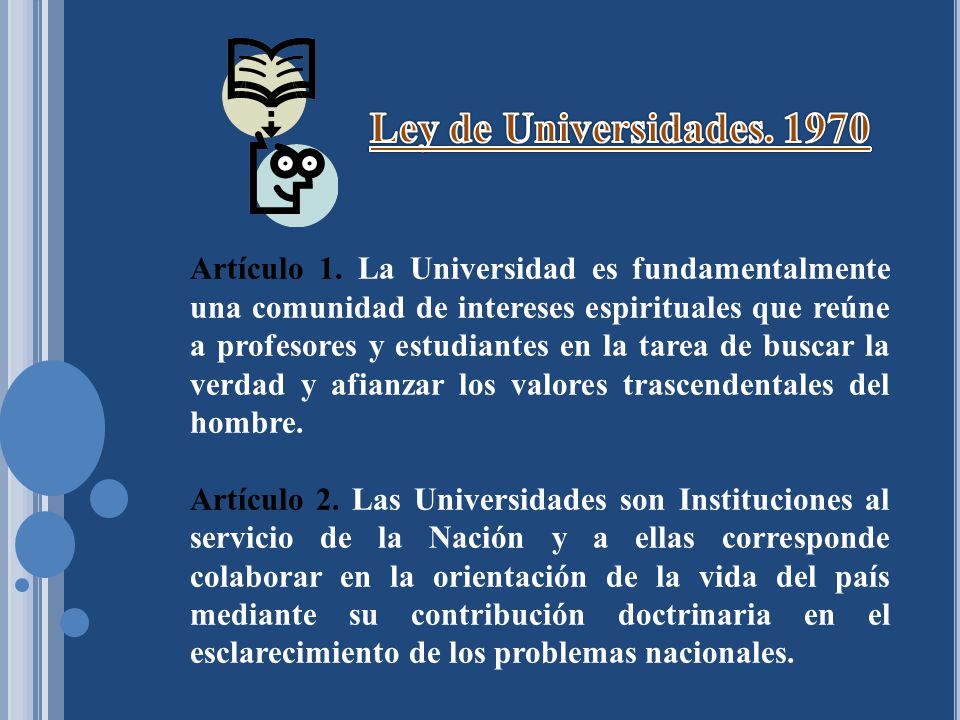 Ley de Universidades. 1970

Artículo 1. La Universidad es fundamentalmente una comunidad de intereses espirituales que reúne a profesores y estudiantes en la tarea de buscar la verdad y afianzar los valores trascendentales del hombre.

Artículo 2. Las Universidades son Instituciones al servicio de la Nación y a ellas corresponde colaborar en la orientación de la vida del país mediante su contribución doctrinaria en el esclarecimiento de los problemas nacionales.